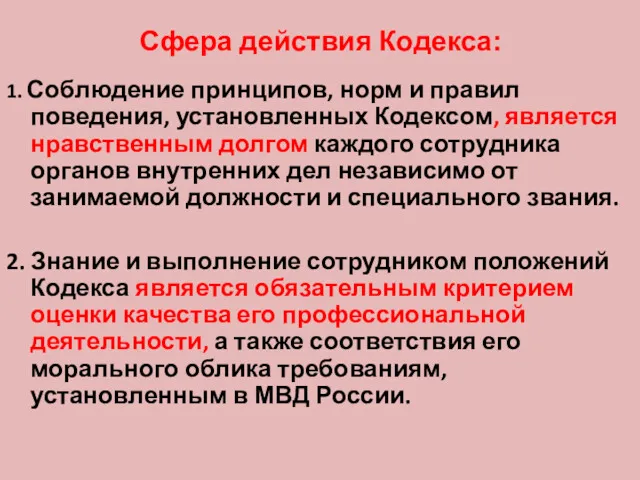 Сфера действия Кодекса:

1. Соблюдение принципов, норм и правил поведения, установленных Кодексом, является нравственным долгом каждого сотрудника органов внутренних дел независимо от занимаемой должности и специального звания.

2. Знание и выполнение сотрудником положений Кодекса является обязательным критерием оценки качества его профессиональной деятельности, а также соответствия его морального облика требованиям, установленным в МВД России.